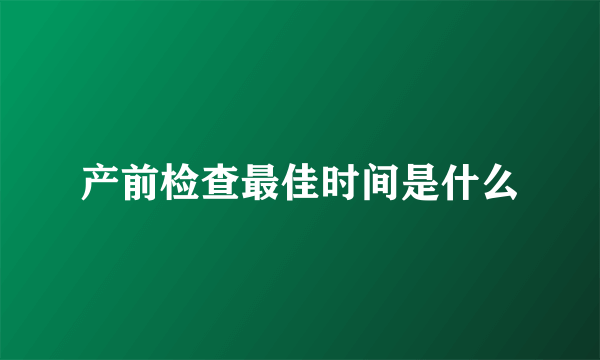 产前检查最佳时间是什么